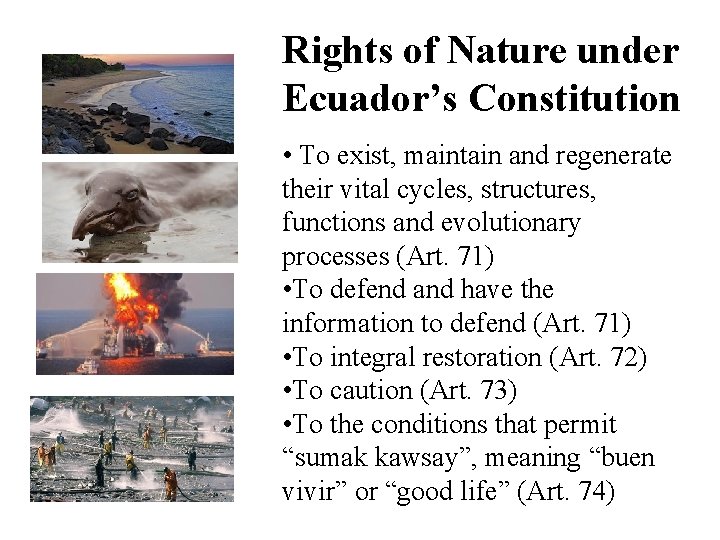 Rights of Nature under Ecuador’s Constitution

• To exist, maintain and regenerate their vital cycles, structures, functions and evolutionary processes (Art. 71)
•To defend and have the information to defend (Art. 71)
•To integral restoration (Art. 72)
•To caution (Art. 73)
•To the conditions that permit “sumak kawsay”, meaning “buen vivir” or “good life” (Art. 74)